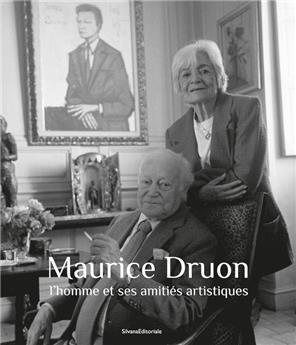 Maurice Druon
l'homme et ses amitiés artistiques

SilvanaEditoriale